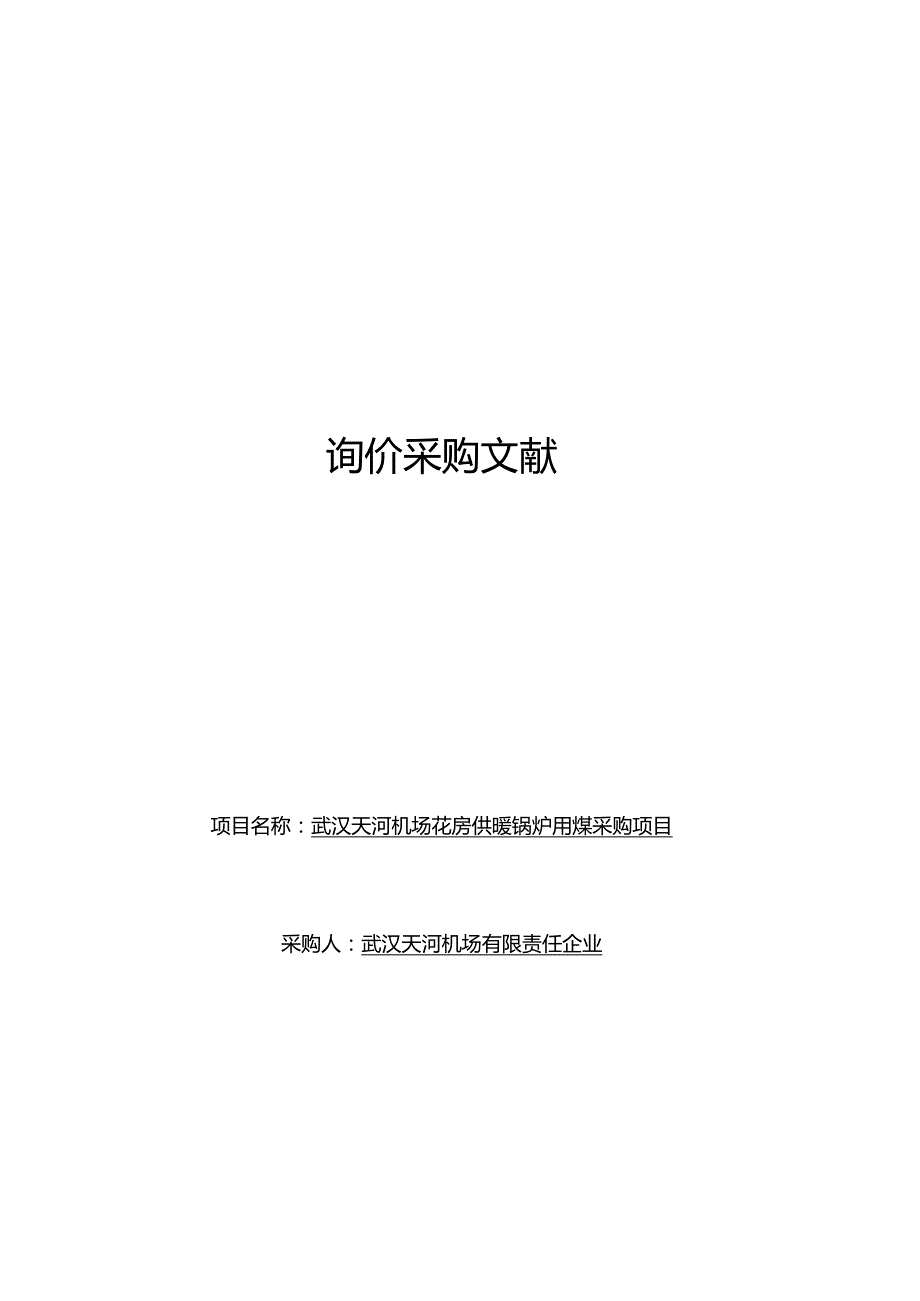 询价采购文献

项目名称：武汉天河机场花房供暖锅炉用煤采购项目

采购人：武汉天河机场有限责任企业